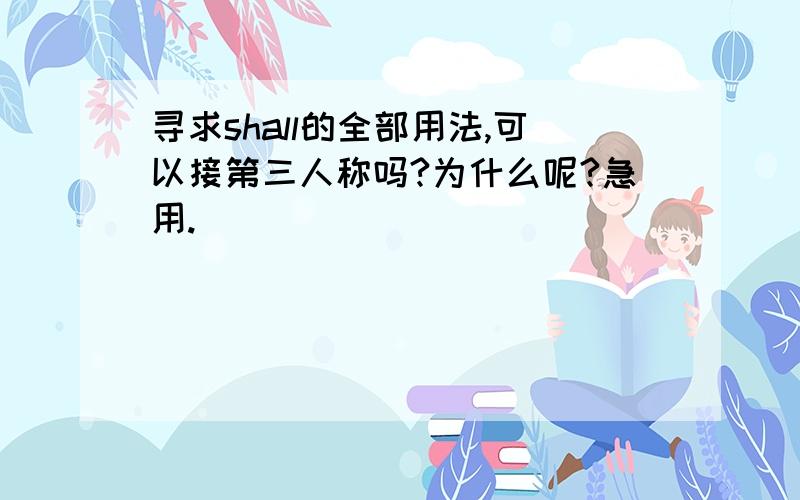 寻求shall的全部用法,可以接第三人称吗?为什么呢?急用.